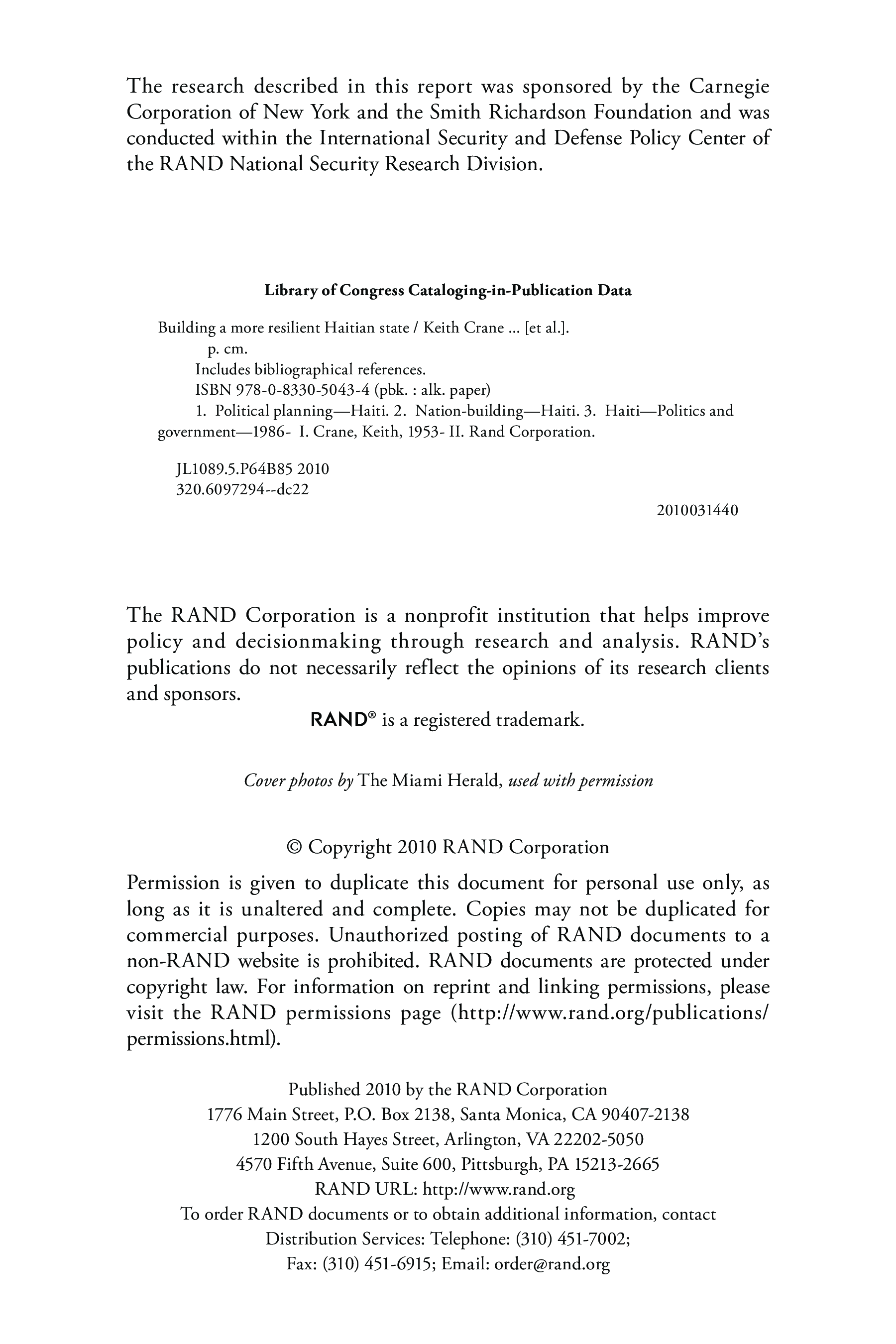 The research described in this report was sponsored by the Carnegie Corporation of New York and the Smith Richardson Foundation and was conducted within the International Security and Defense Policy Center of the RAND National Security Research Division.

Library of Congress Cataloging-in-Publication Data

Building a more resilient Haitian state / Keith Crane ... [et al.].
p. cm.
Includes bibliographical references.
ISBN 978-0-8330-5043-4 (pbk. : alk. paper)
1. Political planning—Haiti. 2. Nation-building—Haiti. 3. Haiti—Politics and government—1986- I. Crane, Keith, 1953- II. Rand Corporation.

JL1089.5.P64B85 2010
320.6097294--dc22

2010031440

The RAND Corporation is a nonprofit institution that helps improve policy and decisionmaking through research and analysis. RAND's publications do not necessarily reflect the opinions of its research clients and sponsors.

RAND® is a registered trademark.

Cover photos by The Miami Herald, used with permission

© Copyright 2010 RAND Corporation

Permission is given to duplicate this document for personal use only, as long as it is unaltered and complete. Copies may not be duplicated for commercial purposes. Unauthorized posting of RAND documents to a non-RAND website is prohibited. RAND documents are protected under copyright law. For information on reprint and linking permissions, please visit the RAND permissions page (http://www.rand.org/publications/permissions.html).

Published 2010 by the RAND Corporation
1776 Main Street, P.O. Box 2138, Santa Monica, CA 90407-2138
1200 South Hayes Street, Arlington, VA 22202-5050
4570 Fifth Avenue, Suite 600, Pittsburgh, PA 15213-2665
RAND URL: http://www.rand.org
To order RAND documents or to obtain additional information, contact
Distribution Services: Telephone: (310) 451-7002;
Fax: (310) 451-6915; Email: order@rand.org